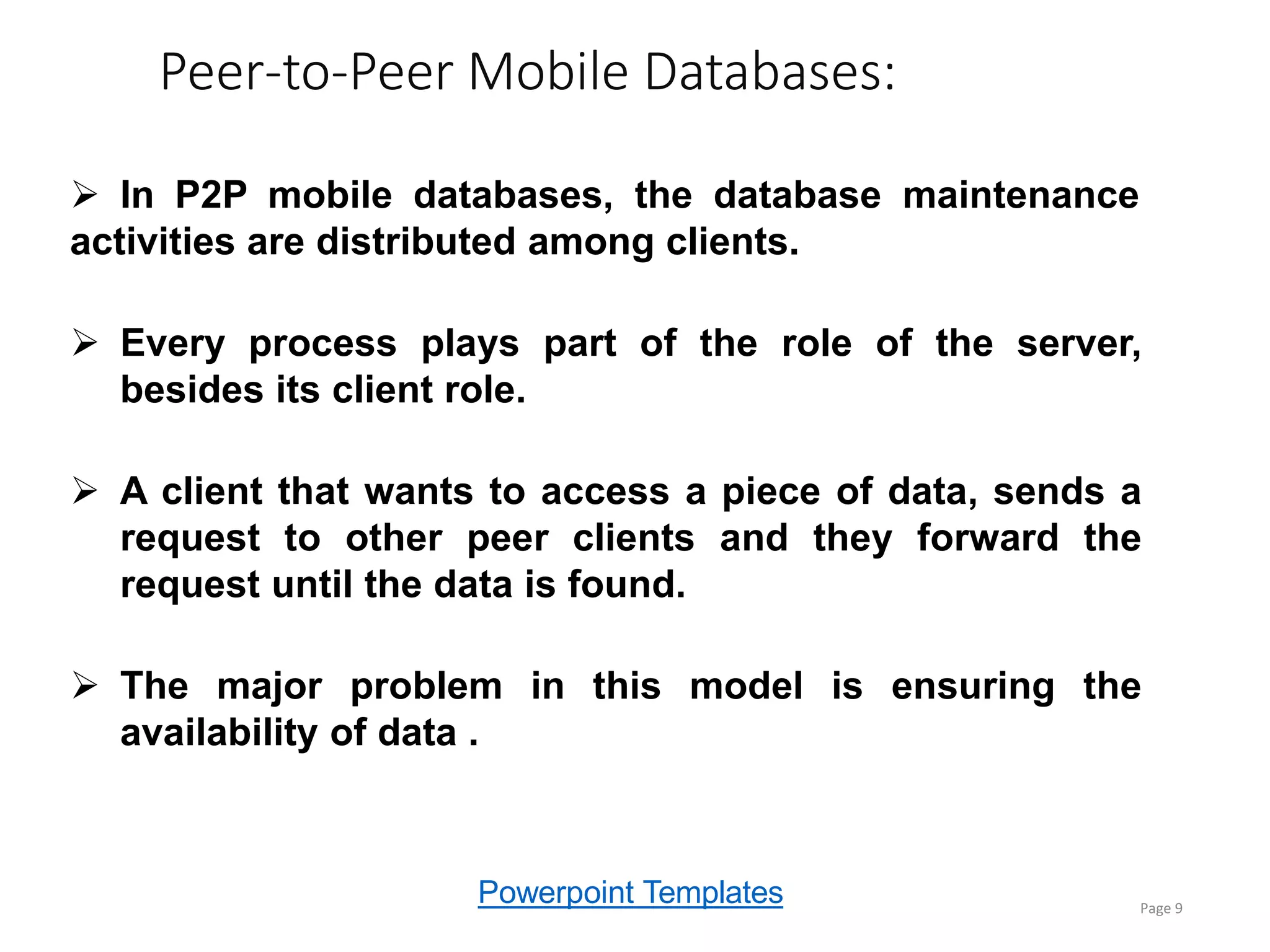 Peer-to-Peer Mobile Databases:

➢ In P2P mobile databases, the database maintenance activities are distributed among clients.

➢ Every process plays part of the role of the server, besides its client role.

➢ A client that wants to access a piece of data, sends a request to other peer clients and they forward the request until the data is found.

➢ The major problem in this model is ensuring the availability of data .

Powerpoint Templates

Page 9